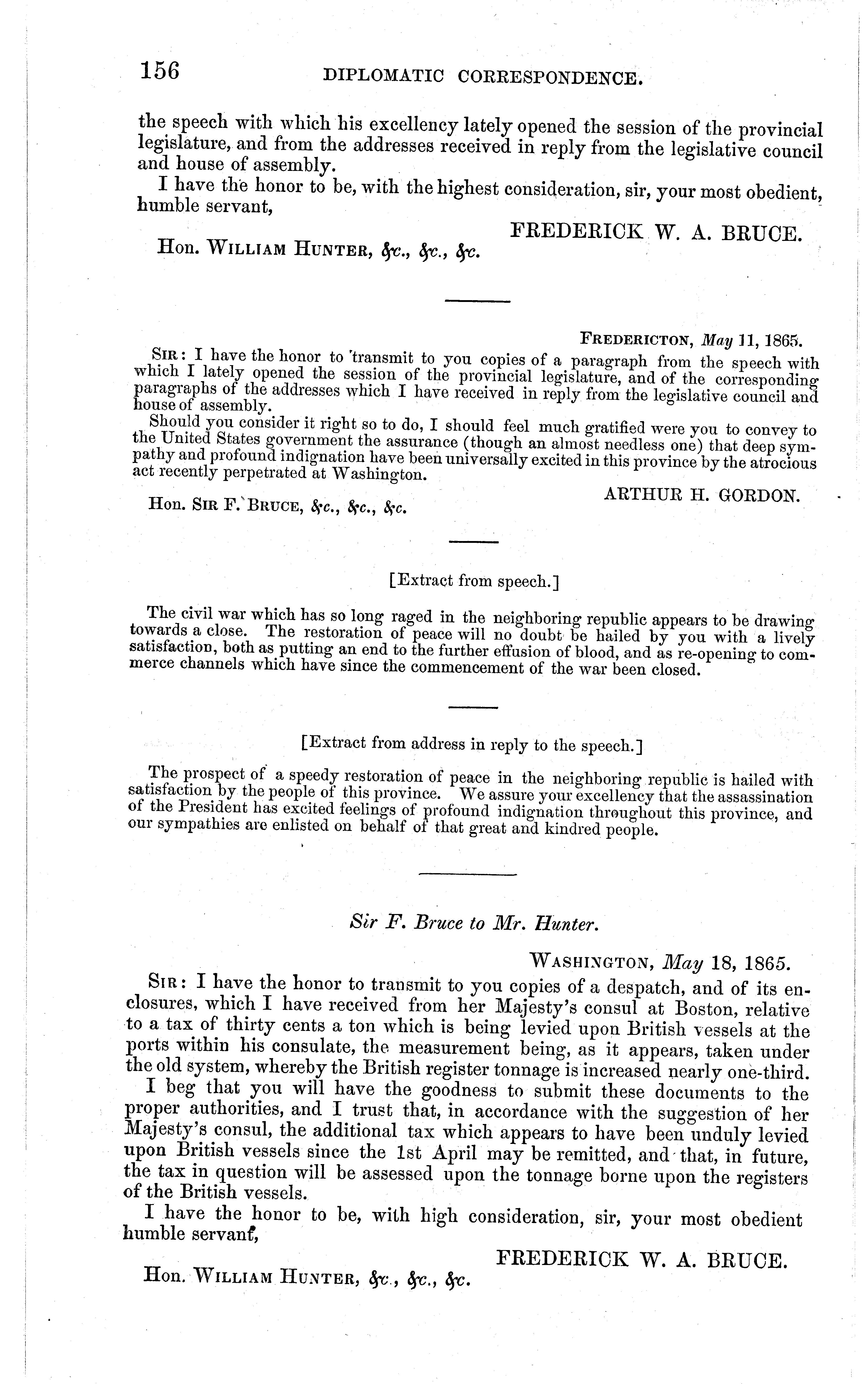 156 DIPLOMATIC CORRESPONDENCE.

the speech with which his excellency lately opened the session of the provincial legislature, and from the addresses received in reply from the legislative council and house of assembly.

I have the honor to be, with the highest consideration, sir, your most obedient, humble servant,

FREDERICK W. A. BRUCE.

Hon. WILLIAM HUNTER, &c., &c., &c.

FREDERICTON, May 11, 1865.

SIR: I have the honor to transmit to you copies of a paragraph from the speech with which I lately opened the session of the provincial legislature, and of the corresponding paragraphs of the addresses which I have received in reply from the legislative council and house of assembly.

Should you consider it right so to do, I should feel much gratified were you to convey to the United States government the assurance (though an almost needless one) that deep sympathy and profound indignation have been universally excited in this province by the atrocious act recently perpetrated at Washington.

ARTHUR H. GORDON.

Hon. SIR F. BRUCE, &c., &c., &c.

[Extract from speech.]

The civil war which has so long raged in the neighboring republic appears to be drawing towards a close. The restoration of peace will no doubt be hailed by you with a lively satisfaction, both as putting an end to the further effusion of blood, and as re-opening to commerce channels which have since the commencement of the war been closed.

[Extract from address in reply to the speech.]

The prospect of a speedy restoration of peace in the neighboring republic is hailed with satisfaction by the people of this province. We assure your excellency that the assassination of the President has excited feelings of profound indignation throughout this province, and our sympathies are enlisted on behalf of that great and kindred people.

Sir F. Bruce to Mr. Hunter.

WASHINGTON, May 18, 1865.

SIR: I have the honor to transmit to you copies of a despatch, and of its enclosures, which I have received from her Majesty's consul at Boston, relative to a tax of thirty cents a ton which is being levied upon British vessels at the ports within his consulate, the measurement being, as it appears, taken under the old system, whereby the British register tonnage is increased nearly one-third.

I beg that you will have the goodness to submit these documents to the proper authorities, and I trust that, in accordance with the suggestion of her Majesty's consul, the additional tax which appears to have been unduly levied upon British vessels since the 1st April may be remitted, and that, in future, the tax in question will be assessed upon the tonnage borne upon the registers of the British vessels.

I have the honor to be, with high consideration, sir, your most obedient humble servant,

FREDERICK W. A. BRUCE.

Hon. WILLIAM HUNTER, &c., &c., &c.